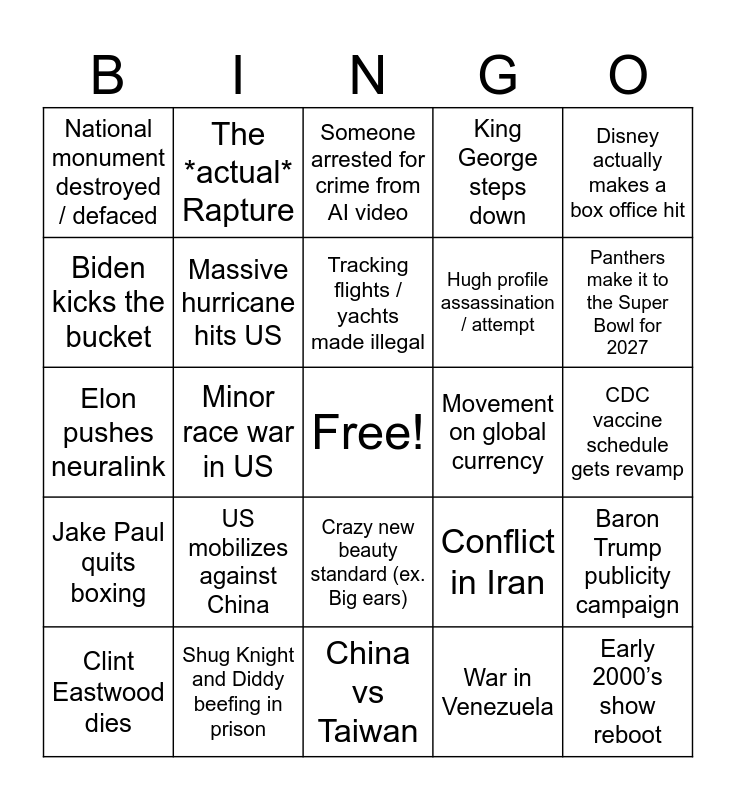 | B | I | N | G | O |
|---|---|---|---|---|
| National monument destroyed / defaced | The \*actual\* Rapture | Someone arrested for crime from AI video | King George steps down | Disney actually makes a box office hit |
| Biden kicks the bucket | Massive hurricane hits US | Tracking flights / yachts made illegal | Hugh profile assassination / attempt | Panthers make it to the Super Bowl for 2027 |
| Elon pushes neuralink | Minor race war in US | Free! | Movement on global currency | CDC vaccine schedule gets revamp |
| Jake Paul quits boxing | US mobilizes against China | Crazy new beauty standard (ex. Big ears) | Conflict in Iran | Baron Trump publicity campaign |
| Clint Eastwood dies | Shug Knight and Diddy beefing in prison | China vs Taiwan | War in Venezuela | Early 2000's show reboot |